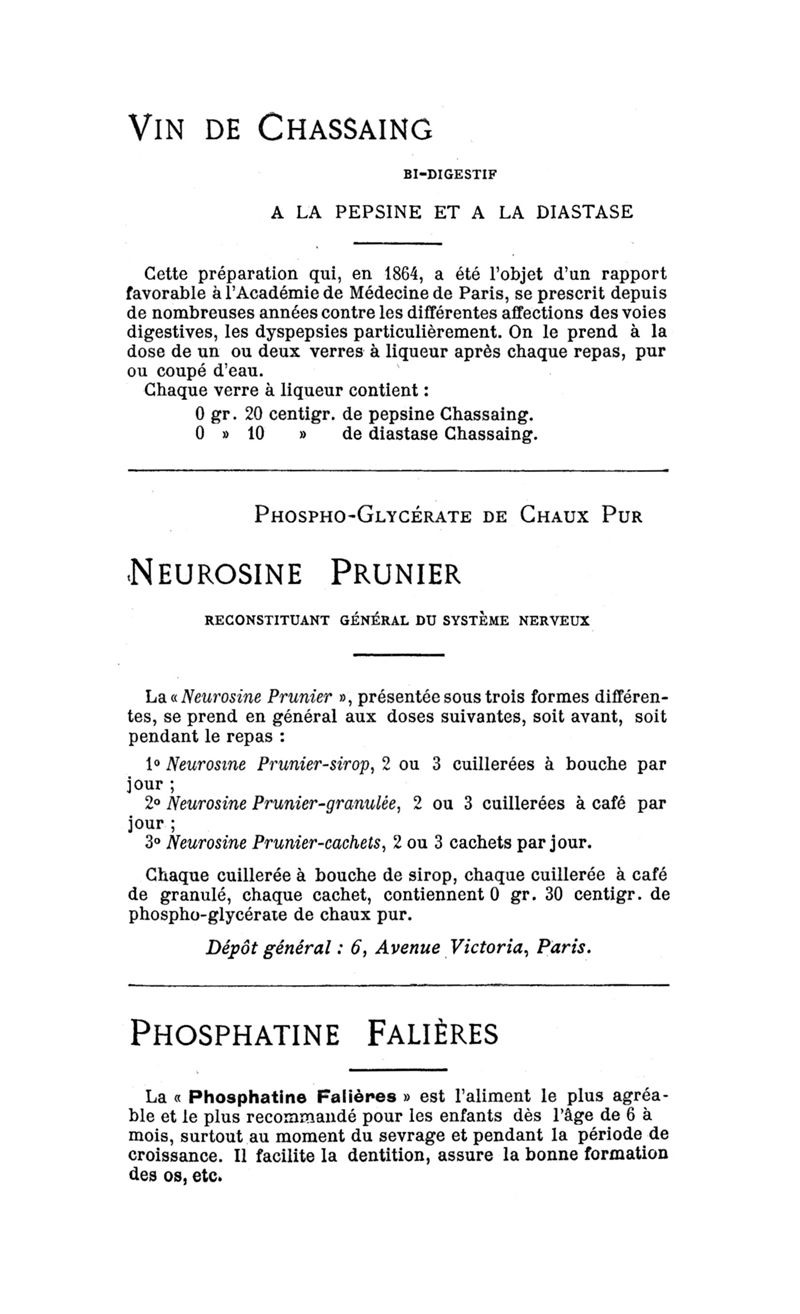 VIN DE CHASSAING

BI-DIGESTIF

A LA PEPSINE ET A LA DIASTASE

Cette préparation qui, en 1864, a été l'objet d'un rapport favorable à l'Académie de Médecine de Paris, se prescrit depuis de nombreuses années contre les différentes affections des voies digestives, les dyspepsies particulièrement. On le prend à la dose de un ou deux verres à liqueur après chaque repas, pur ou coupé d'eau.

Chaque verre à liqueur contient :

0 gr. 20 centigr. de pepsine Chassaing.
0 » 10 » de diastase Chassaing.

PHOSPHO-GLYCÉRATE DE CHAUX PUR

NEUROSINE PRUNIER

RECONSTITUANT GÉNÉRAL DU SYSTÈME NERVEUX

La « Neurosine Prunier », présentée sous trois formes différentes, se prend en général aux doses suivantes, soit avant, soit pendant le repas :

1° Neurosine Prunier-sirop, 2 ou 3 cuillerées à bouche par jour ;
2° Neurosine Prunier-granulée, 2 ou 3 cuillerées à café par jour ;
3° Neurosine Prunier-cachets, 2 ou 3 cachets par jour.

Chaque cuillerée à bouche de sirop, chaque cuillerée à café de granulé, chaque cachet, contiennent 0 gr. 30 centigr. de phospho-glycérate de chaux pur.

Dépôt général : 6, Avenue Victoria, Paris.

PHOSPHATINE FALIÈRES

La « Phosphatine Falières » est l'aliment le plus agréable et le plus recommandé pour les enfants dès l'âge de 6 à mois, surtout au moment du sevrage et pendant la période de croissance. Il facilite la dentition, assure la bonne formation des os, etc.